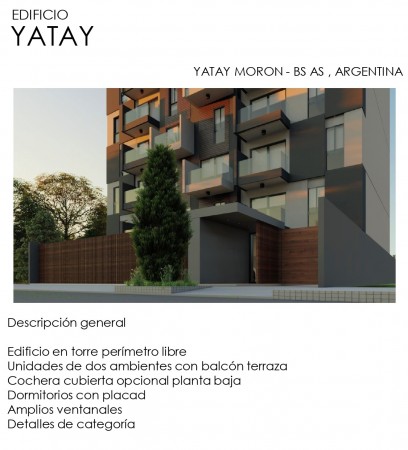 EDIFICIO
YATAY

YATAY MORON - BS AS , ARGENTINA

Descripción general

Edificio en torre perímetro libre
Unidades de dos ambientes con balcón terraza
Cochera cubierta opcional planta baja
Dormitorios con placad
Amplios ventanales
Detalles de categoría